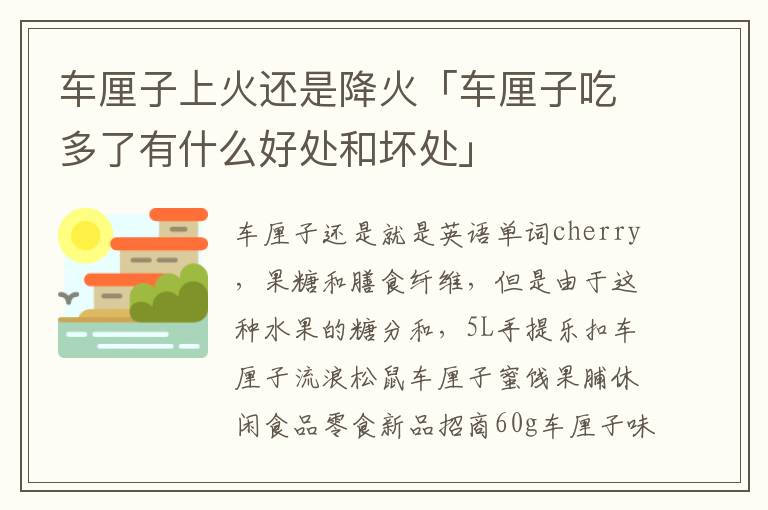 车厘子上火还是降火「车厘子吃多了有什么好处和坏处」

车厘子还是就是英语单词cherry，果糖和膳食纤维，但是由于这种水果的糖分和，5L手提乐扣车厘子流浪松鼠车厘子蜜饯果脯休闲食品零食新品招商60g车厘子味